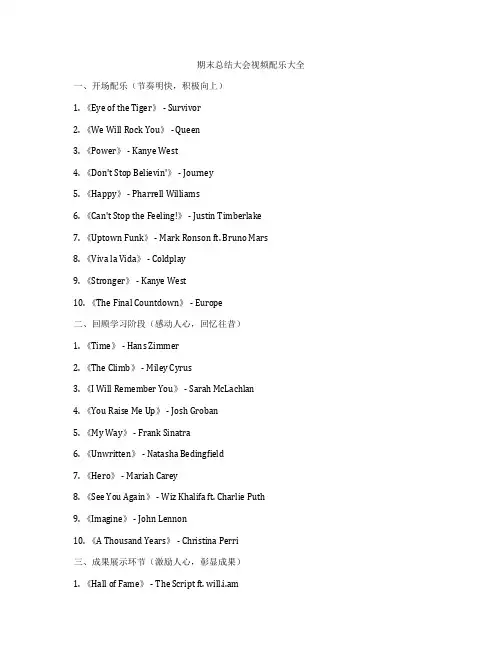 期末总结大会视频配乐大全

一、开场配乐（节奏明快，积极向上）

1. 《Eye of the Tiger》 - Survivor

2. 《We Will Rock You》 - Queen

3. 《Power》 - Kanye West

4. 《Don't Stop Believin'》 - Journey

5. 《Happy》 - Pharrell Williams

6. 《Can't Stop the Feeling!》 - Justin Timberlake

7. 《Uptown Funk》 - Mark Ronson ft. Bruno Mars

8. 《Viva la Vida》 - Coldplay

9. 《Stronger》 - Kanye West

10. 《The Final Countdown》 - Europe

二、回顾学习阶段（感动人心，回忆往昔）

1. 《Time》 - Hans Zimmer

2. 《The Climb》 - Miley Cyrus

3. 《I Will Remember You》 - Sarah McLachlan

4. 《You Raise Me Up》 - Josh Groban

5. 《My Way》 - Frank Sinatra

6. 《Unwritten》 - Natasha Bedingfield

7. 《Hero》 - Mariah Carey

8. 《See You Again》 - Wiz Khalifa ft. Charlie Puth

9. 《Imagine》 - John Lennon

10. 《A Thousand Years》 - Christina Perri

三、成果展示环节（激励人心，彰显成果）

1. 《Hall of Fame》 - The Script ft. will.i.am